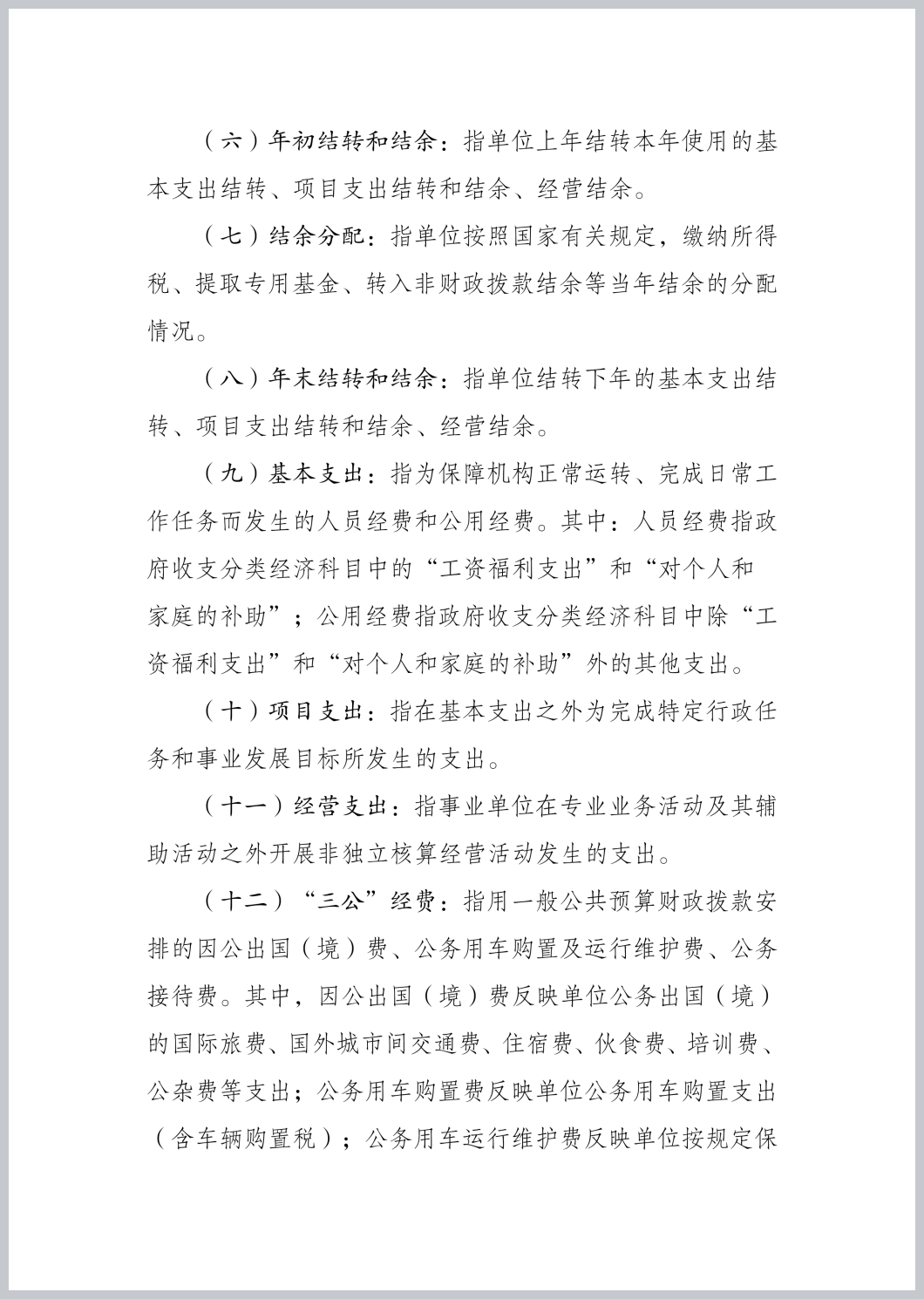 （六）年初结转和结余：指单位上年结转本年使用的基本支出结转、项目支出结转和结余、经营结余。

（七）结余分配：指单位按照国家有关规定，缴纳所得税、提取专用基金、转入非财政拨款结余等当年结余的分配情况。

（八）年末结转和结余：指单位结转下年的基本支出结转、项目支出结转和结余、经营结余。

（九）基本支出：指为保障机构正常运转、完成日常工作任务而发生的人员经费和公用经费。其中：人员经费指政府收支分类经济科目中的“工资福利支出”和“对个人和家庭的补助”；公用经费指政府收支分类经济科目中除“工资福利支出”和“对个人和家庭的补助”外的其他支出。

（十）项目支出：指在基本支出之外为完成特定行政任务和事业发展目标所发生的支出。

（十一）经营支出：指事业单位在专业业务活动及其辅助活动之外开展非独立核算经营活动发生的支出。

（十二）“三公”经费：指用一般公共预算财政拨款安排的因公出国（境）费、公务用车购置及运行维护费、公务接待费。其中，因公出国（境）费反映单位公务出国（境）的国际旅费、国外城市间交通费、住宿费、伙食费、培训费、公杂费等支出；公务用车购置费反映单位公务用车购置支出（含车辆购置税）；公务用车运行维护费反映单位按规定保